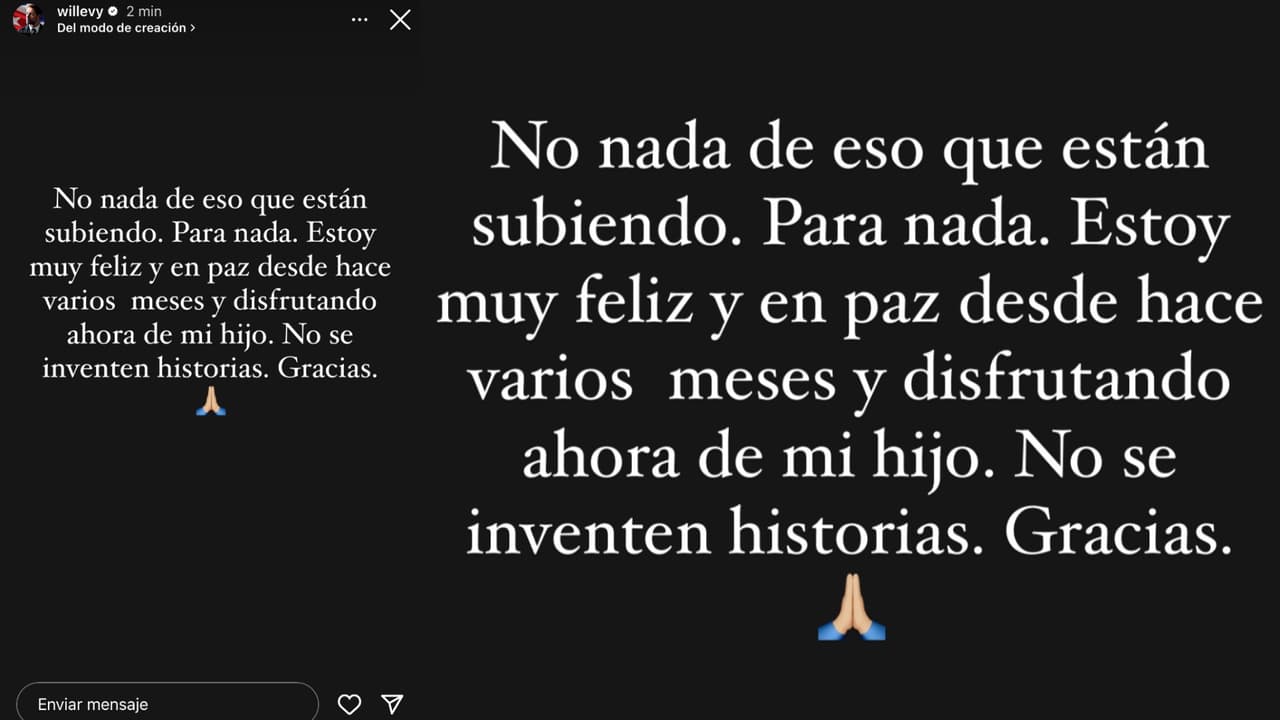 willevy 2 min
Del modo de creación >

No nada de eso que están subiendo. Para nada. Estoy muy feliz y en paz desde hace varios meses y disfrutando ahora de mi hijo. No se inventen historias. Gracias.
🙏🏼

Enviar mensaje

No nada de eso que están subiendo. Para nada. Estoy muy feliz y en paz desde hace varios meses y disfrutando ahora de mi hijo. No se inventen historias. Gracias.
🙏🏼